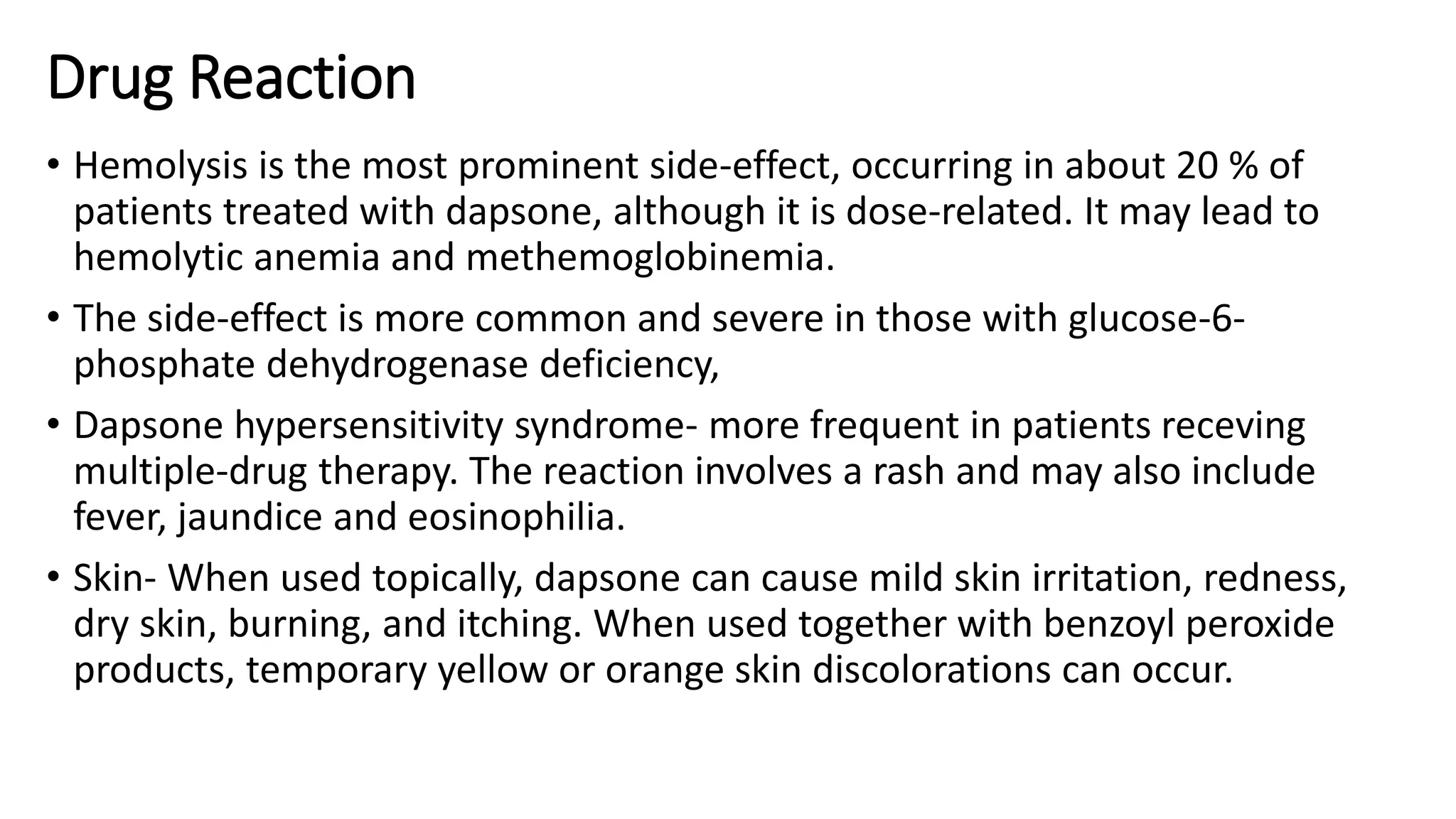 Drug Reaction

• Hemolysis is the most prominent side-effect, occurring in about 20 % of patients treated with dapsone, although it is dose-related. It may lead to hemolytic anemia and methemoglobinemia.

• The side-effect is more common and severe in those with glucose-6-phosphate dehydrogenase deficiency,

• Dapsone hypersensitivity syndrome- more frequent in patients receving multiple-drug therapy. The reaction involves a rash and may also include fever, jaundice and eosinophilia.

• Skin- When used topically, dapsone can cause mild skin irritation, redness, dry skin, burning, and itching. When used together with benzoyl peroxide products, temporary yellow or orange skin discolorations can occur.